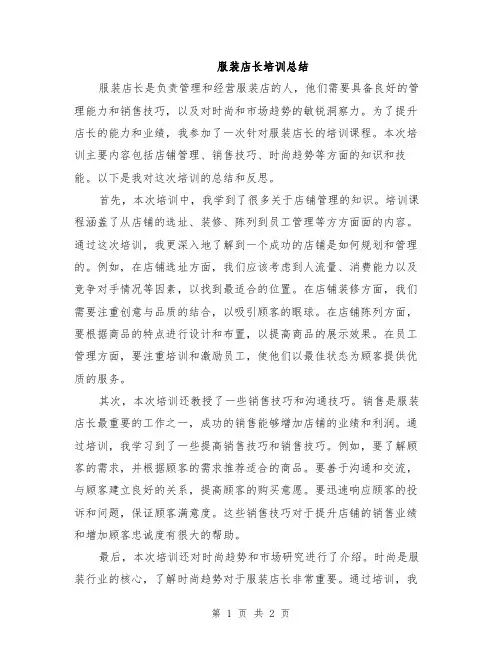 服装店长培训总结

服装店长是负责管理和经营服装店的人，他们需要具备良好的管理能力和销售技巧，以及对时尚和市场趋势的敏锐洞察力。为了提升店长的能力和业绩，我参加了一次针对服装店长的培训课程。本次培训主要内容包括店铺管理、销售技巧、时尚趋势等方面的知识和技能。以下是我对这次培训的总结和反思。

首先，本次培训中，我学到了很多关于店铺管理的知识。培训课程涵盖了从店铺的选址、装修、陈列到员工管理等方方面面的内容。通过这次培训，我更深入地了解到一个成功的店铺是如何规划和管理的。例如，在店铺选址方面，我们应该考虑到人流量、消费能力以及竞争对手情况等因素，以找到最适合的位置。在店铺装修方面，我们需要注重创意与品质的结合，以吸引顾客的眼球。在店铺陈列方面，要根据商品的特点进行设计和布置，以提高商品的展示效果。在员工管理方面，要注重培训和激励员工，使他们以最佳状态为顾客提供优质的服务。

其次，本次培训还教授了一些销售技巧和沟通技巧。销售是服装店长最重要的工作之一，成功的销售能够增加店铺的业绩和利润。通过培训，我学习到了一些提高销售技巧和销售技巧。例如，要了解顾客的需求，并根据顾客的需求推荐适合的商品。要善于沟通和交流，与顾客建立良好的关系，提高顾客的购买意愿。要迅速响应顾客的投诉和问题，保证顾客满意度。这些销售技巧对于提升店铺的销售业绩和增加顾客忠诚度有很大的帮助。

最后，本次培训还对时尚趋势和市场研究进行了介绍。时尚是服装行业的核心，了解时尚趋势对于服装店长非常重要。通过培训，我

第 1 页 共 2 页